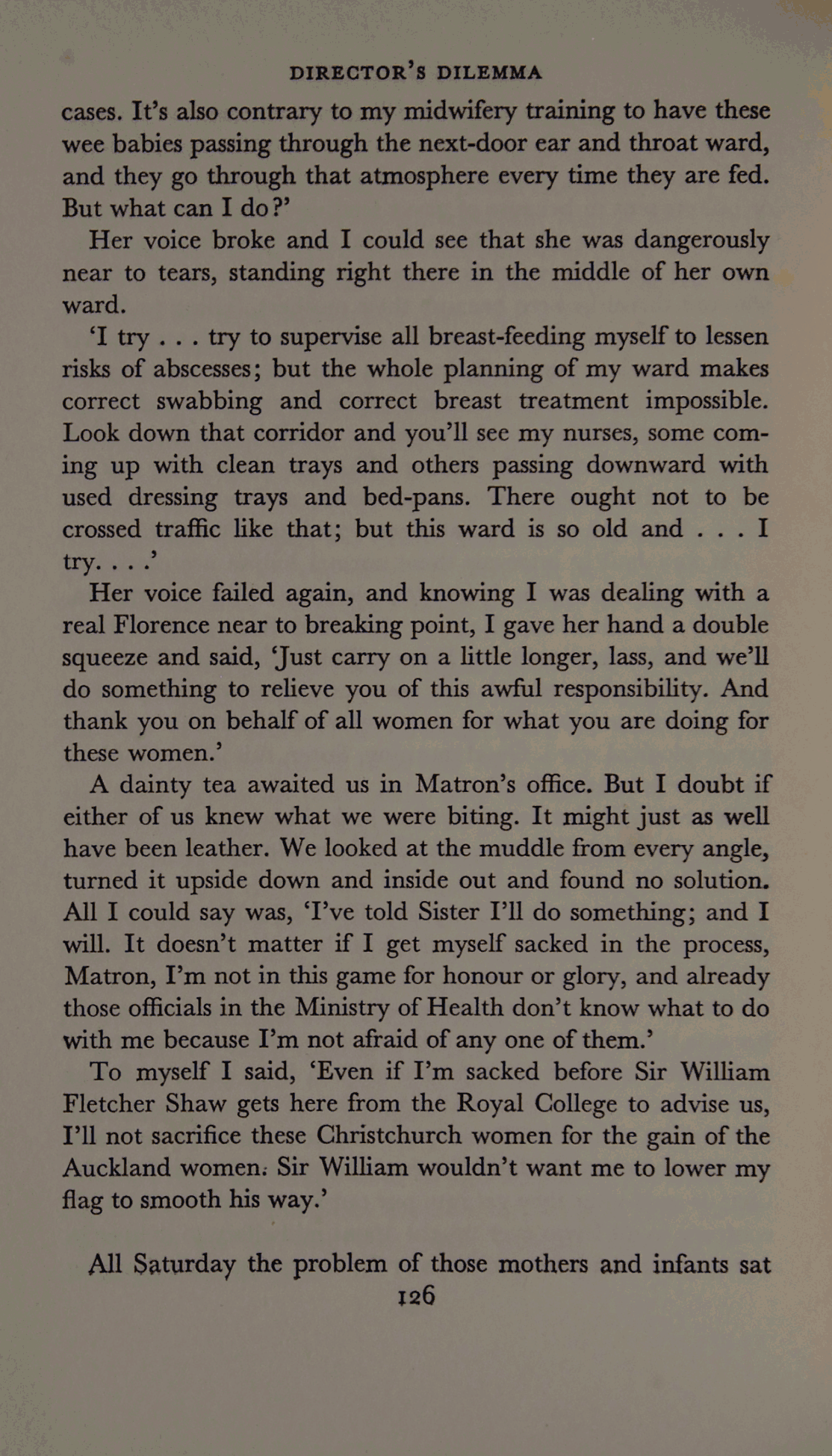 DIRECTOR'S DILEMMA

cases. It's also contrary to my midwifery training to have these wee babies passing through the next-door ear and throat ward, and they go through that atmosphere every time they are fed. But what can I do?'

Her voice broke and I could see that she was dangerously near to tears, standing right there in the middle of her own ward.

'I try . . . try to supervise all breast-feeding myself to lessen risks of abscesses; but the whole planning of my ward makes correct swabbing and correct breast treatment impossible. Look down that corridor and you'll see my nurses, some coming up with clean trays and others passing downward with used dressing trays and bed-pans. There ought not to be crossed traffic like that; but this ward is so old and . . . I try. . . .'

Her voice failed again, and knowing I was dealing with a real Florence near to breaking point, I gave her hand a double squeeze and said, 'Just carry on a little longer, lass, and we'll do something to relieve you of this awful responsibility. And thank you on behalf of all women for what you are doing for these women.'

A dainty tea awaited us in Matron's office. But I doubt if either of us knew what we were biting. It might just as well have been leather. We looked at the muddle from every angle, turned it upside down and inside out and found no solution. All I could say was, 'I've told Sister I'll do something; and I will. It doesn't matter if I get myself sacked in the process, Matron, I'm not in this game for honour or glory, and already those officials in the Ministry of Health don't know what to do with me because I'm not afraid of any one of them.'

To myself I said, 'Even if I'm sacked before Sir William Fletcher Shaw gets here from the Royal College to advise us, I'll not sacrifice these Christchurch women for the gain of the Auckland women. Sir William wouldn't want me to lower my flag to smooth his way.'

All Saturday the problem of those mothers and infants sat

126